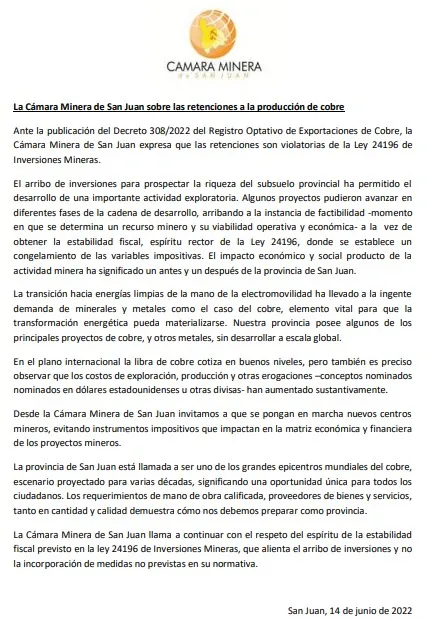 CAMARA MINERA
de SAN JUAN

La Cámara Minera de San Juan sobre las retenciones a la producción de cobre

Ante la publicación del Decreto 308/2022 del Registro Optativo de Exportaciones de Cobre, la Cámara Minera de San Juan expresa que las retenciones son violatorias de la Ley 24196 de Inversiones Mineras.

El arribo de inversiones para prospectar la riqueza del subsuelo provincial ha permitido el desarrollo de una importante actividad exploratoria. Algunos proyectos pudieron avanzar en diferentes fases de la cadena de desarrollo, arribando a la instancia de factibilidad -momento en que se determina un recurso minero y su viabilidad operativa y económica- a la vez de obtener la estabilidad fiscal, espíritu rector de la Ley 24196, donde se establece un congelamiento de las variables impositivas. El impacto económico y social producto de la actividad minera ha significado un antes y un después de la provincia de San Juan.

La transición hacia energías limpias de la mano de la electromovilidad ha llevado a la ingente demanda de minerales y metales como el caso del cobre, elemento vital para que la transformación energética pueda materializarse. Nuestra provincia posee algunos de los principales proyectos de cobre, y otros metales, sin desarrollar a escala global.

En el plano internacional la libra de cobre cotiza en buenos niveles, pero también es preciso observar que los costos de exploración, producción y otras erogaciones –conceptos nominados nominados en dólares estadounidenses u otras divisas- han aumentado sustantivamente.

Desde la Cámara Minera de San Juan invitamos a que se pongan en marcha nuevos centros mineros, evitando instrumentos impositivos que impactan en la matriz económica y financiera de los proyectos mineros.

La provincia de San Juan está llamada a ser uno de los grandes epicentros mundiales del cobre, escenario proyectado para varias décadas, significando una oportunidad única para todos los ciudadanos. Los requerimientos de mano de obra calificada, proveedores de bienes y servicios, tanto en cantidad y calidad demuestra cómo nos debemos preparar como provincia.

La Cámara Minera de San Juan llama a continuar con el respeto del espíritu de la estabilidad fiscal previsto en la ley 24196 de Inversiones Mineras, que alienta el arribo de inversiones y no la incorporación de medidas no previstas en su normativa.

San Juan, 14 de junio de 2022